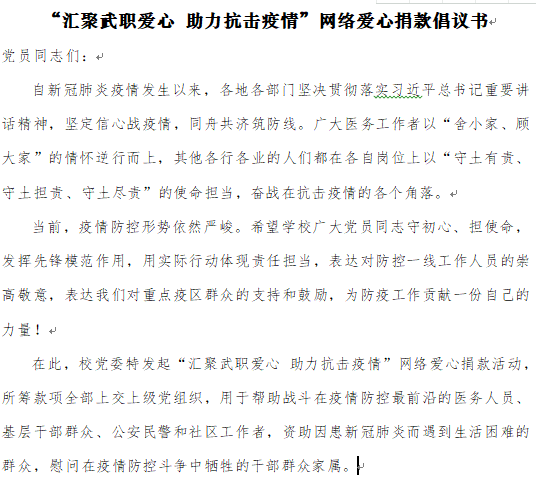 “汇聚武职爱心 助力抗击疫情”网络爱心捐款倡议书

党员同志们：

自新冠肺炎疫情发生以来，各地各部门坚决贯彻落实习近平总书记重要讲话精神，坚定信心战疫情，同舟共济筑防线。广大医务工作者以“舍小家、顾大家”的情怀逆行而上，其他各行各业的人们都在各自岗位上以“守土有责、守土担责、守土尽责”的使命担当，奋战在抗击疫情的各个角落。

当前，疫情防控形势依然严峻。希望学校广大党员同志守初心、担使命，发挥先锋模范作用，用实际行动体现责任担当，表达对防控一线工作人员的崇高敬意，表达我们对重点疫区群众的支持和鼓励，为防疫工作贡献一份自己的力量！

在此，校党委特发起“汇聚武职爱心 助力抗击疫情”网络爱心捐款活动，所筹款项全部上交上级党组织，用于帮助战斗在疫情防控最前沿的医务人员、基层干部群众、公安民警和社区工作者，资助因患新冠肺炎而遇到生活困难的群众，慰问在疫情防控斗争中牺牲的干部群众家属。